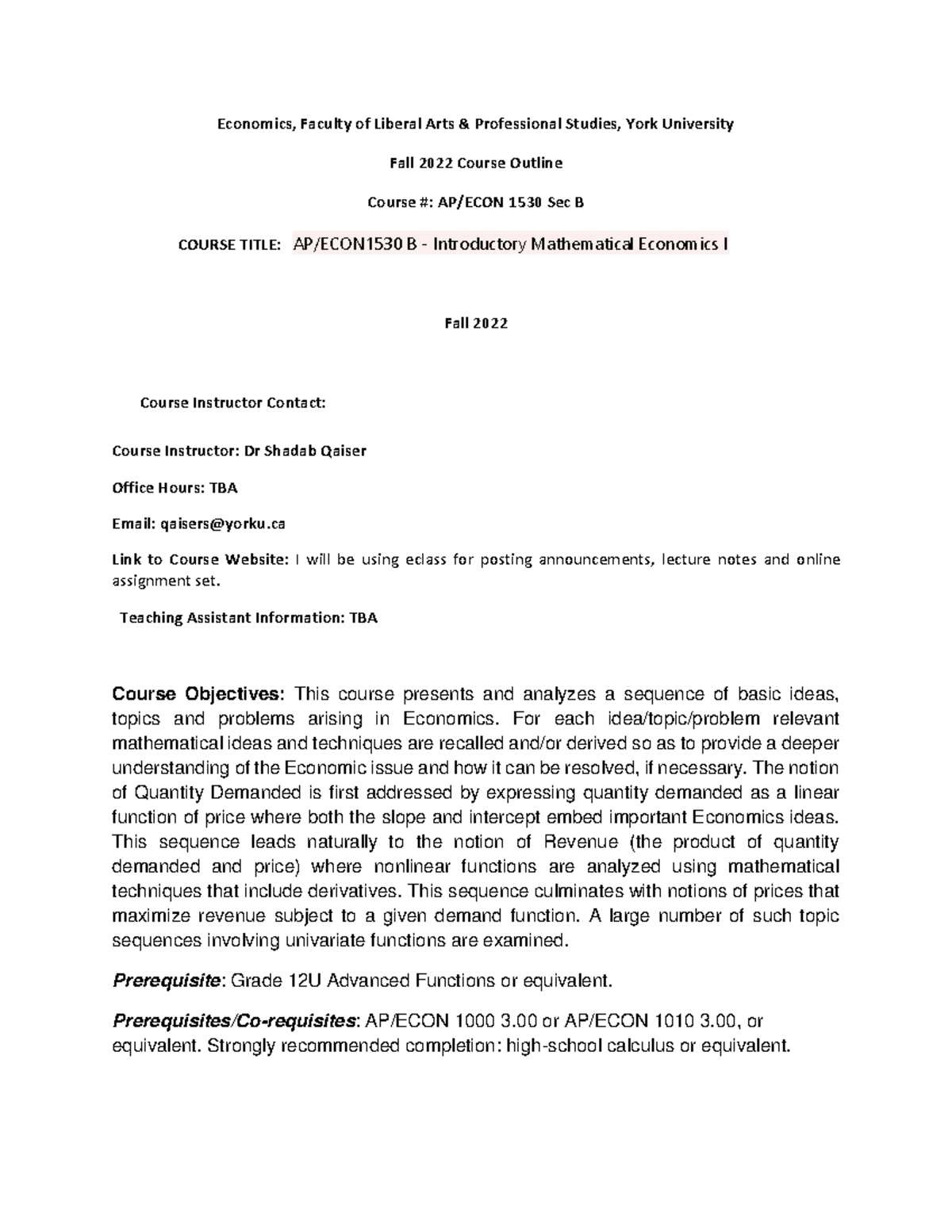 Economics, Faculty of Liberal Arts & Professional Studies, York University

Fall 2022 Course Outline

Course #: AP/ECON 1530 Sec B

COURSE TITLE: AP/ECON1530 B - Introductory Mathematical Economics I

Fall 2022

Course Instructor Contact:

Course Instructor: Dr Shadab Qaiser

Office Hours: TBA

Email: qaisers@yorku.ca

Link to Course Website: I will be using eclass for posting announcements, lecture notes and online assignment set.

Teaching Assistant Information: TBA

Course Objectives: This course presents and analyzes a sequence of basic ideas, topics and problems arising in Economics. For each idea/topic/problem relevant mathematical ideas and techniques are recalled and/or derived so as to provide a deeper understanding of the Economic issue and how it can be resolved, if necessary. The notion of Quantity Demanded is first addressed by expressing quantity demanded as a linear function of price where both the slope and intercept embed important Economics ideas. This sequence leads naturally to the notion of Revenue (the product of quantity demanded and price) where nonlinear functions are analyzed using mathematical techniques that include derivatives. This sequence culminates with notions of prices that maximize revenue subject to a given demand function. A large number of such topic sequences involving univariate functions are examined.

Prerequisite: Grade 12U Advanced Functions or equivalent.

Prerequisites/Co-requisites: AP/ECON 1000 3.00 or AP/ECON 1010 3.00, or equivalent. Strongly recommended completion: high-school calculus or equivalent.